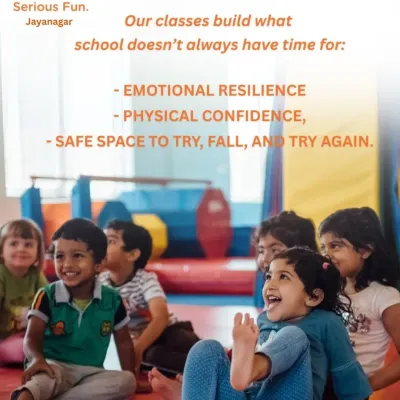 Serious Fun.
Jayanagar

Our classes build what school doesn't always have time for:

- EMOTIONAL RESILIENCE
- PHYSICAL CONFIDENCE,
- SAFE SPACE TO TRY, FALL, AND TRY AGAIN.